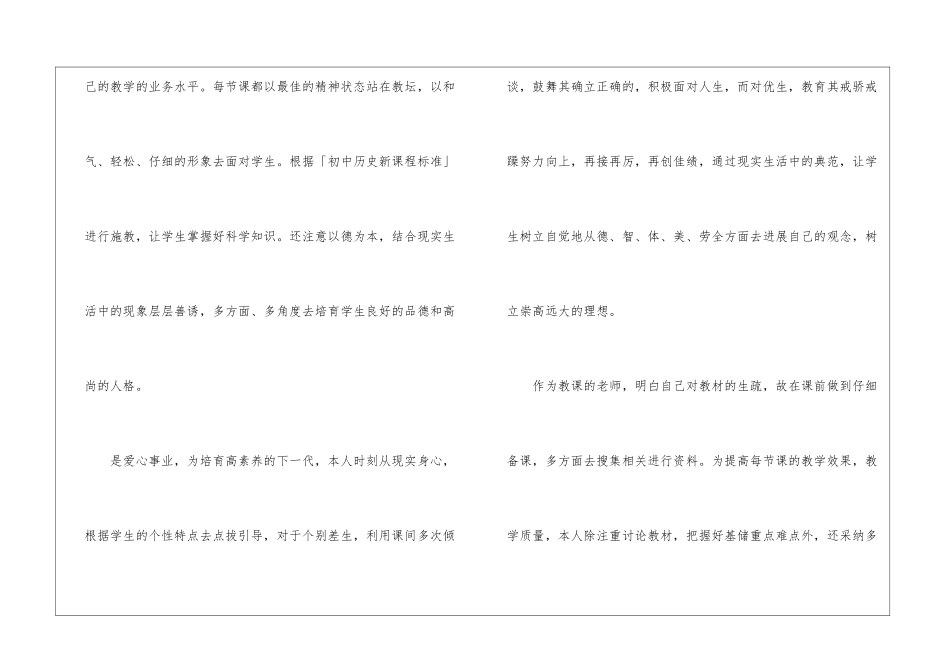 己的教学的业务水平。每节课都以最佳的精神状态站在教坛，以和气、轻松、仔细的形象去面对学生。根据「初中历史新课程标准」进行施教，让学生掌握好科学知识。还注意以德为本，结合现实生活中的现象层层善诱，多方面、多角度去培育学生良好的品德和高尚的人格。

是爱心事业，为培育高素养的下一代，本人时刻从现实身心，根据学生的个性特点去点拔引导，对于个别差生，利用课间多次倾谈，鼓舞其确立正确的，积极面对人生，而对优生，教育其戒骄戒躁努力向上，再接再厉，再创佳绩，通过现实生活中的典范，让学生树立自觉地从德、智、体、美、劳全方面去进展自己的观念，树立崇高远大的理想。

作为教课的老师，明白自己对教材的生疏，故在课前做到仔细备课，多方面去搜集相关进行资料。为提高每节课的教学效果，教学质量，本人除注重讨论教材，把握好基储重点难点外，还采纳多